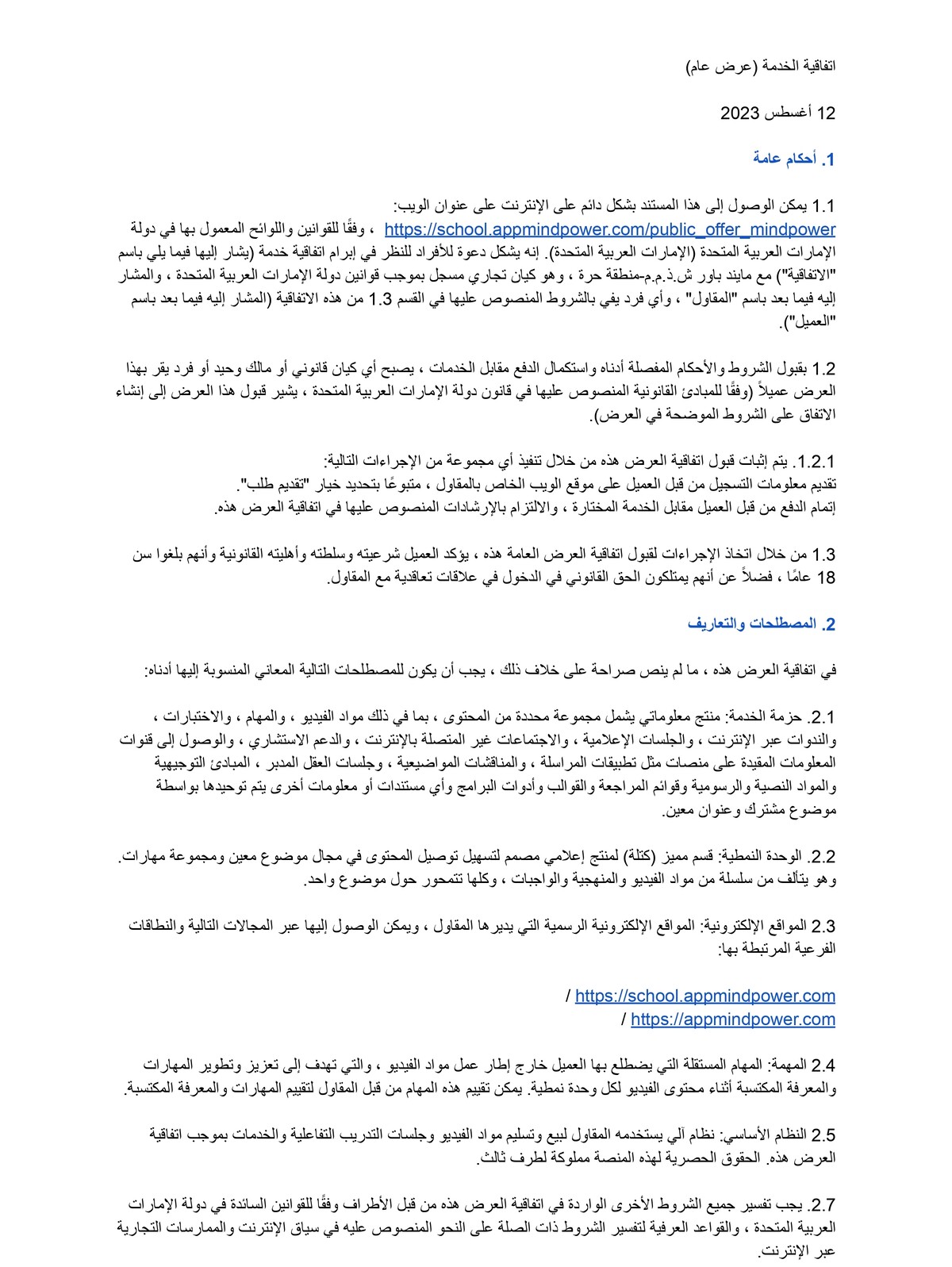 اتفاقية الخدمة (عرض عام)

12 أغسطس 2023

1. أحكام عامة

1.1 يمكن الوصول إلى هذا المستند بشكل دائم على الإنترنت على عنوان الويب: https://school.appmindpower.com/public_offer_mindpower ، وفقًا للقوانين واللوائح المعمول بها في دولة الإمارات العربية المتحدة (الإمارات العربية المتحدة). إنه يشكل دعوة للأفراد للنظر في إبرام اتفاقية خدمة (يشار إليها فيما يلي باسم "الاتفاقية") مع مايند باور ش.ذ.م.م-منطقة حرة ، وهو كيان تجاري مسجل بموجب قوانين دولة الإمارات العربية المتحدة ، والمشار إليه فيما بعد باسم "المقاول" ، وأي فرد يفي بالشروط المنصوص عليها في القسم 1.3 من هذه الاتفاقية (المشار إليه فيما بعد باسم "العميل").

1.2 بقبول الشروط والأحكام المفصلة أدناه واستكمال الدفع مقابل الخدمات ، يصبح أي كيان قانوني أو مالك وحيد أو فرد يقر بهذا العرض عميلاً (وفقًا للمبادئ القانونية المنصوص عليها في قانون دولة الإمارات العربية المتحدة ، يشير قبول هذا العرض إلى إنشاء الاتفاق على الشروط الموضحة في العرض).

1.2.1. يتم إثبات قبول اتفاقية العرض هذه من خلال تنفيذ أي مجموعة من الإجراءات التالية:
تقديم معلومات التسجيل من قبل العميل على موقع الويب الخاص بالمقاول ، متبوعًا بتحديد خيار "تقديم طلب".
إتمام الدفع من قبل العميل مقابل الخدمة المختارة ، والالتزام بالإرشادات المنصوص عليها في اتفاقية العرض هذه.

1.3 من خلال اتخاذ الإجراءات لقبول اتفاقية العرض العامة هذه ، يؤكد العميل شرعيته وسلطته وأهليته القانونية وأنهم بلغوا سن 18 عامًا ، فضلاً عن أنهم يمتلكون الحق القانوني في الدخول في علاقات تعاقدية مع المقاول.

2. المصطلحات والتعاريف

في اتفاقية العرض هذه ، ما لم ينص صراحة على خلاف ذلك ، يجب أن يكون للمصطلحات التالية المعاني المنسوبة إليها أدناه:

2.1. حزمة الخدمة: منتج معلوماتي يشمل مجموعة محددة من المحتوى ، بما في ذلك مواد الفيديو ، والمهام ، والاختبارات ، والندوات عبر الإنترنت ، والجلسات الإعلامية ، والاجتماعات غير المتصلة بالإنترنت ، والدعم الاستشاري ، والوصول إلى قنوات المعلومات المقيدة على منصات مثل تطبيقات المراسلة ، والمناقشات المواضيعية ، وجلسات العقل المدبر ، المبادئ التوجيهية والمواد النصية والرسومية وقوائم المراجعة والقوالب وأدوات البرامج وأي مستندات أو معلومات أخرى يتم توحيدها بواسطة موضوع مشترك وعنوان معين.

2.2. الوحدة النمطية: قسم مميز (كتلة) لمنتج إعلامي مصمم لتسهيل توصيل المحتوى في مجال موضوع معين ومجموعة مهارات. وهو يتألف من سلسلة من مواد الفيديو والمنهجية والواجبات ، وكلها تتمحور حول موضوع واحد.

2.3 المواقع الإلكترونية: المواقع الإلكترونية الرسمية التي يديرها المقاول ، ويمكن الوصول إليها عبر المجالات التالية والنطاقات الفرعية المرتبطة بها:

https://school.appmindpower.com /
https://appmindpower.com /

2.4 المهمة: المهام المستقلة التي يضطلع بها العميل خارج إطار عمل مواد الفيديو ، والتي تهدف إلى تعزيز وتطوير المهارات والمعرفة المكتسبة أثناء محتوى الفيديو لكل وحدة نمطية. يمكن تقييم هذه المهام من قبل المقاول لتقييم المهارات والمعرفة المكتسبة.

2.5 النظام الأساسي: نظام آلي يستخدمه المقاول لبيع وتسليم مواد الفيديو وجلسات التدريب التفاعلية والخدمات بموجب اتفاقية العرض هذه. الحقوق الحصرية لهذه المنصة مملوكة لطرف ثالث.

2.7. يجب تفسير جميع الشروط الأخرى الواردة في اتفاقية العرض هذه من قبل الأطراف وفقًا للقوانين السائدة في دولة الإمارات العربية المتحدة ، والقواعد العرفية لتفسير الشروط ذات الصلة على النحو المنصوص عليه في سياق الإنترنت والممارسات التجارية عبر الإنترنت.